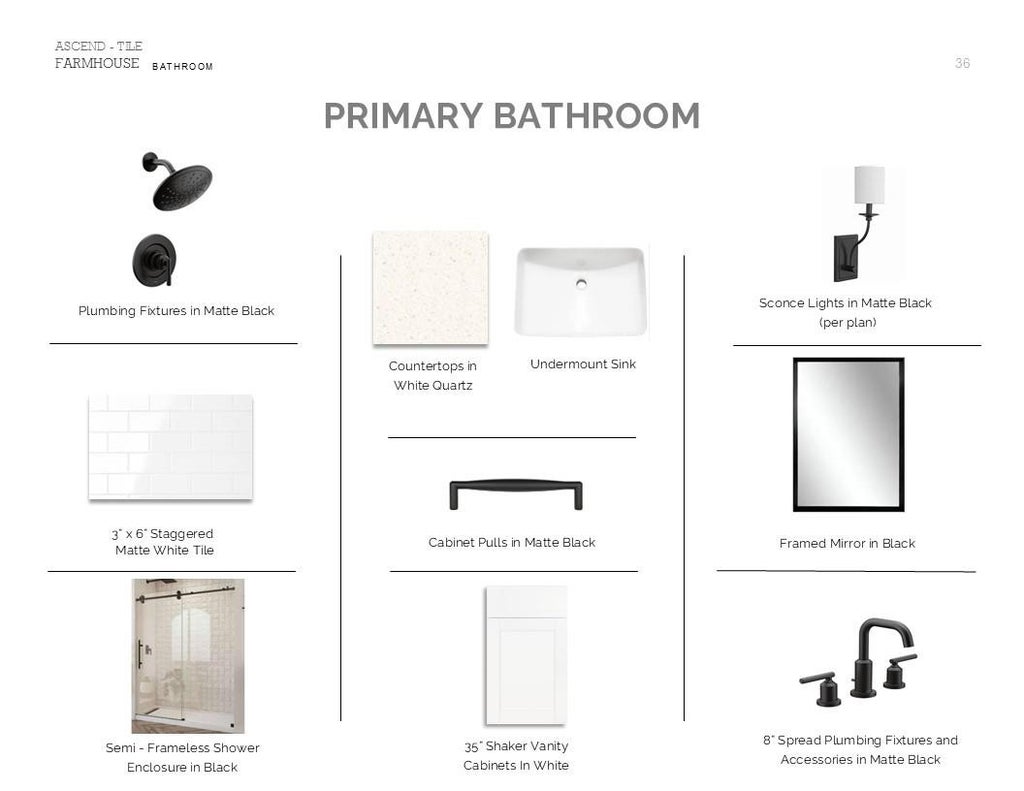 ASCEND - TILE
FARMHOUSE BATHROOM

36

PRIMARY BATHROOM

Plumbing Fixtures in Matte Black

3" x 6" Staggered Matte White Tile

Semi - Frameless Shower Enclosure in Black

Countertops in White Quartz

Undermount Sink

Cabinet Pulls in Matte Black

35" Shaker Vanity Cabinets In White

Sconce Lights in Matte Black (per plan)

Framed Mirror in Black

8" Spread Plumbing Fixtures and Accessories in Matte Black